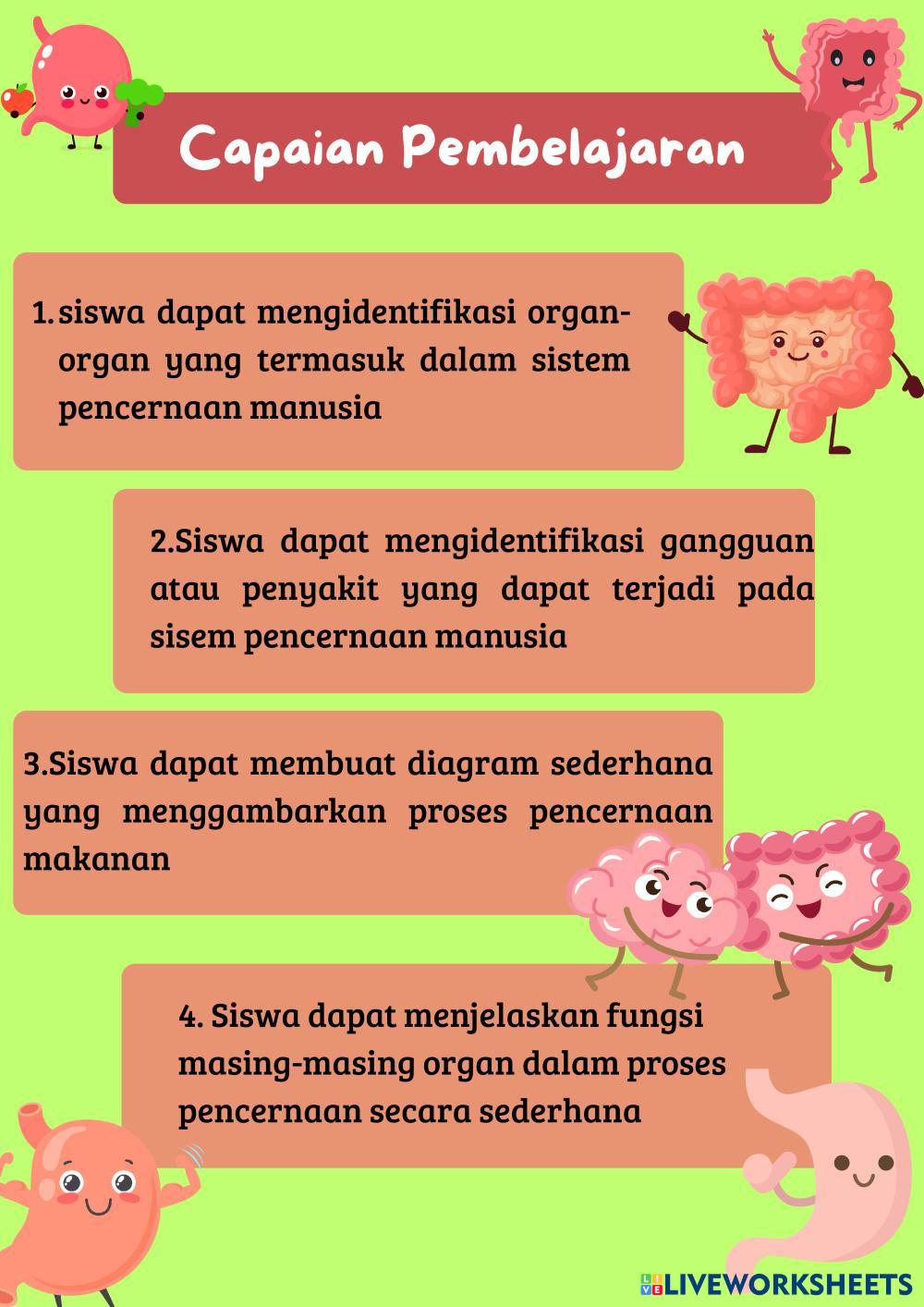 Capaian Pembelajaran

1. siswa dapat mengidentifikasi organ-organ yang termasuk dalam sistem pencernaan manusia

2.Siswa dapat mengidentifikasi gangguan atau penyakit yang dapat terjadi pada sisem pencernaan manusia

3.Siswa dapat membuat diagram sederhana yang menggambarkan proses pencernaan makanan

4. Siswa dapat menjelaskan fungsi masing-masing organ dalam proses pencernaan secara sederhana

LIVEWORKSHEETS